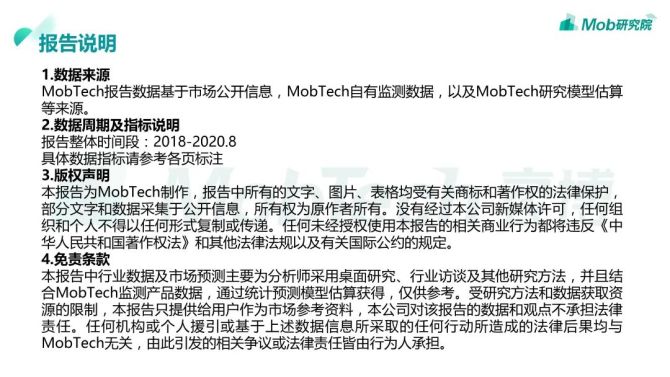 Mob研究院

报告说明

1.数据来源
MobTech报告数据基于市场公开信息，MobTech自有监测数据，以及MobTech研究模型估算等来源。
2.数据周期及指标说明
报告整体时间段：2018-2020.8
具体数据指标请参考各页标注
3.版权声明
本报告为MobTech制作，报告中所有的文字、图片、表格均受有关商标和著作权的法律保护，部分文字和数据采集于公开信息，所有权为原作者所有。没有经过本公司新媒体许可，任何组织和个人不得以任何形式复制或传递。任何未经授权使用本报告的相关商业行为都将违反《中华人民共和国著作权法》和其他法律法规以及有关国际公约的规定。
4.免责条款
本报告中行业数据及市场预测主要为分析师采用桌面研究、行业访谈及其他研究方法，并且结合MobTech监测产品数据，通过统计预测模型估算获得，仅供参考。受研究方法和数据获取资源的限制，本报告只提供给用户作为市场参考资料，本公司对该报告的数据和观点不承担法律责任。任何机构或个人援引或基于上述数据信息所采取的任何行动所造成的法律后果均与MobTech无关，由此引发的相关争议或法律责任皆由行为人承担。